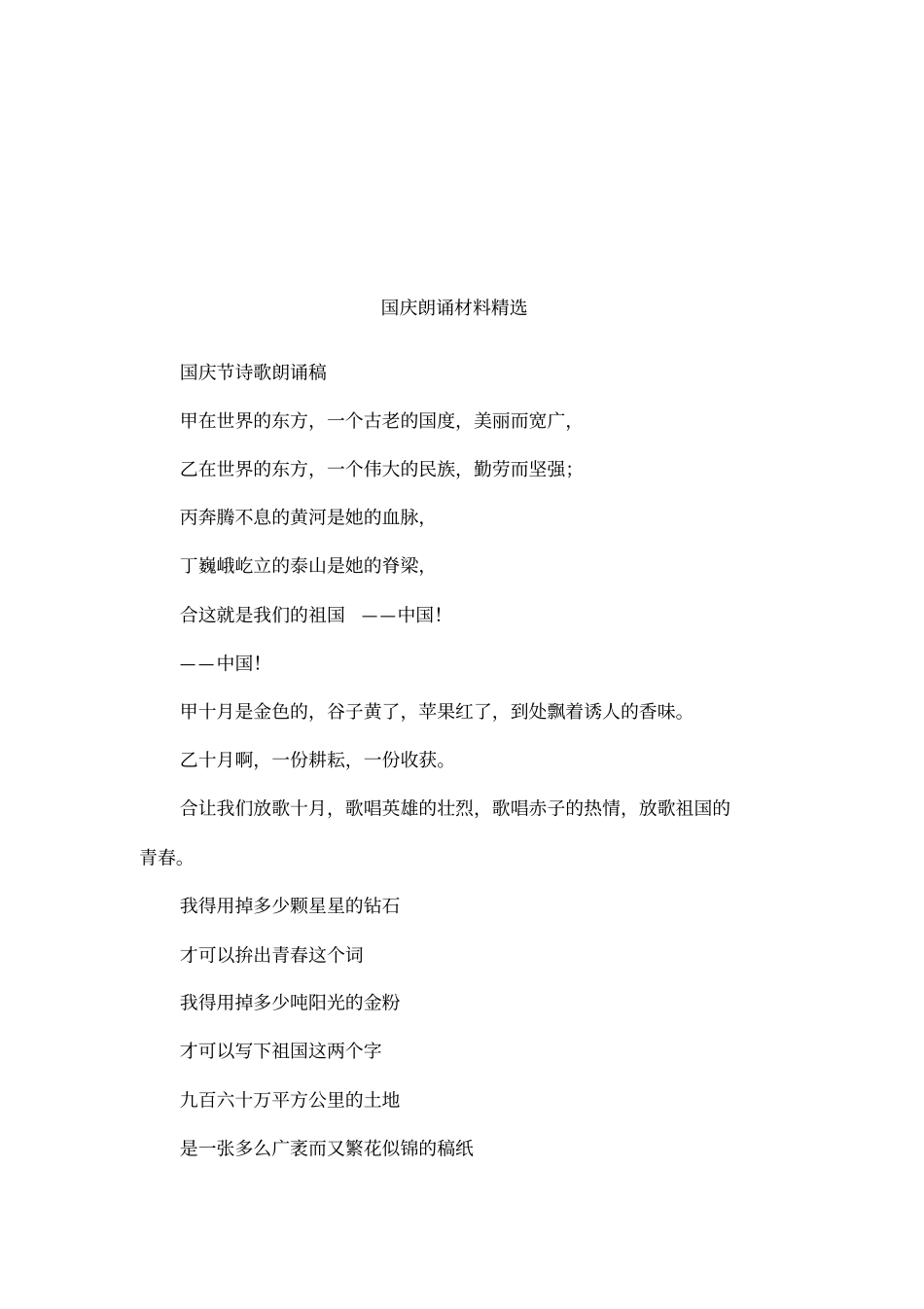 国庆朗诵材料精选

国庆节诗歌朗诵稿

甲在世界的东方，一个古老的国度，美丽而宽广，

乙在世界的东方，一个伟大的民族，勤劳而坚强；

丙奔腾不息的黄河是她的血脉，

丁巍峨屹立的泰山是她的脊梁，

合这就是我们的祖国 ——中国！

——中国！

甲十月是金色的，谷子黄了，苹果红了，到处飘着诱人的香味。

乙十月啊，一份耕耘，一份收获。

合让我们放歌十月，歌唱英雄的壮烈，歌唱赤子的热情，放歌祖国的青春。

我得用掉多少颗星星的钻石

才可以拚出青春这个词

我得用掉多少吨阳光的金粉

才可以写下祖国这两个字

九百六十万平方公里的土地

是一张多么广袤而又繁花似锦的稿纸